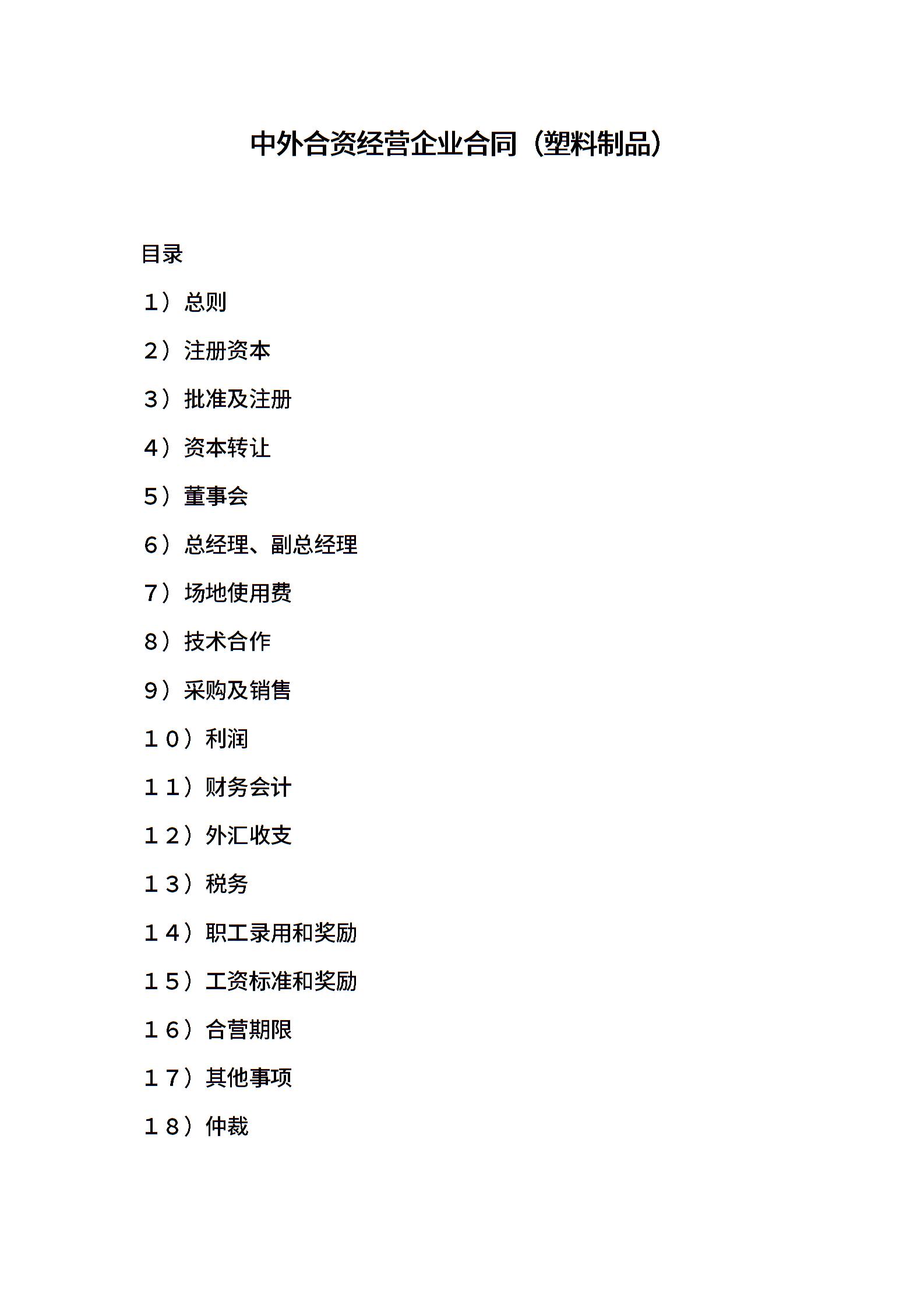 中外合资经营企业合同（塑料制品）

目录

1）总则

2）注册资本

3）批准及注册

4）资本转让

5）董事会

6）总经理、副总经理

7）场地使用费

8）技术合作

9）采购及销售

１０）利润

１１）财务会计

１２）外汇收支

１３）税务

１４）职工录用和奖励

１５）工资标准和奖励

１６）合营期限

１７）其他事项

１８）仲裁